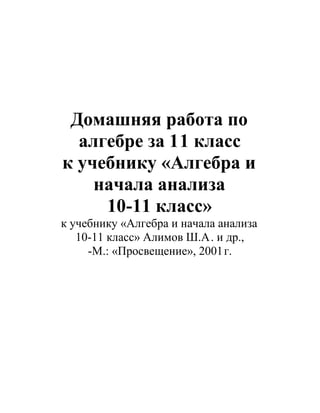 Домашняя работа по алгебре за 11 класс к учебнику «Алгебра и начала анализа 10-11 класс»

к учебнику «Алгебра и начала анализа 10-11 класс» Алимов Ш.А. и др., -М.: «Просвещение», 2001 г.